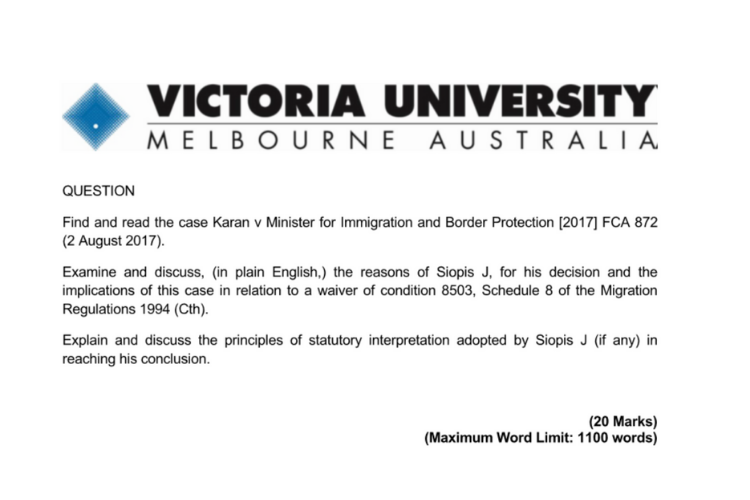 VICTORIA UNIVERSITY
MELBOURNE AUSTRALIA

QUESTION

Find and read the case Karan v Minister for Immigration and Border Protection [2017] FCA 872 (2 August 2017).

Examine and discuss, (in plain English,) the reasons of Siopis J, for his decision and the implications of this case in relation to a waiver of condition 8503, Schedule 8 of the Migration Regulations 1994 (Cth).

Explain and discuss the principles of statutory interpretation adopted by Siopis J (if any) in reaching his conclusion.

(20 Marks)
(Maximum Word Limit: 1100 words)